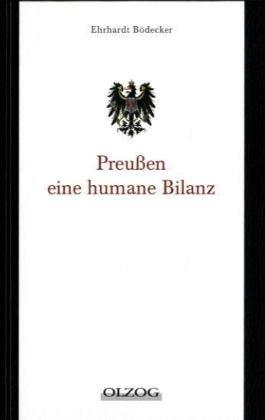 Ehrhardt Bödecker

Preußen
eine humane Bilanz

OLZOG